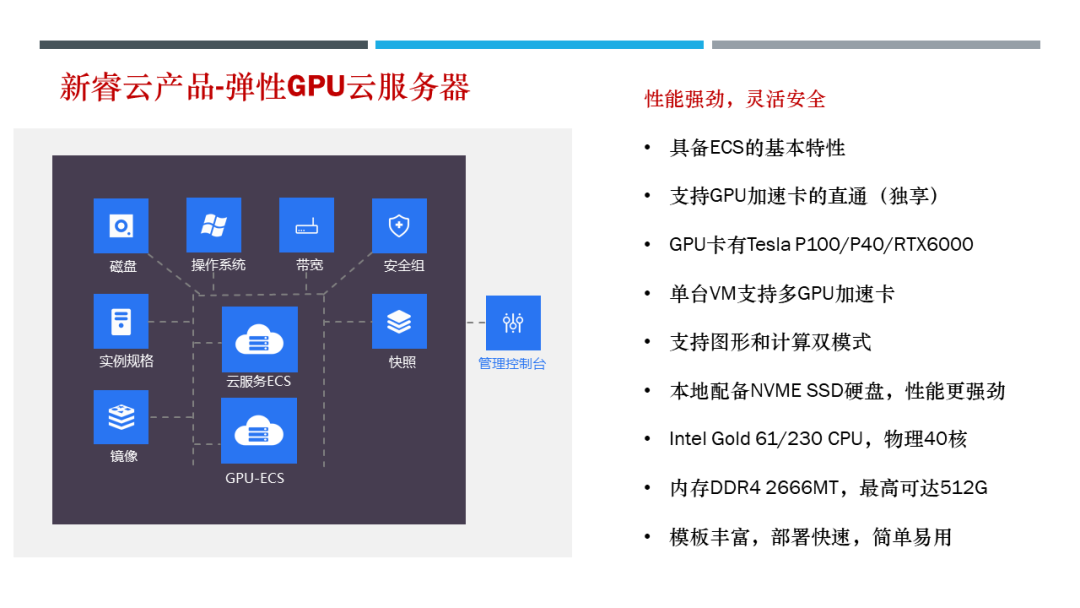 新睿云产品-弹性GPU云服务器

磁盘
操作系统
带宽
安全组
实例规格
云服务ECS
快照
管理控制台
镜像
GPU-ECS

性能强劲，灵活安全

• 具备ECS的基本特性
• 支持GPU加速卡的直通（独享）
• GPU卡有Tesla P100/P40/RTX6000
• 单台VM支持多GPU加速卡
• 支持图形和计算双模式
• 本地配备NVME SSD硬盘，性能更强劲
• Intel Gold 61/230 CPU，物理40核
• 内存DDR4 2666MT，最高可达512G
• 模板丰富，部署快速，简单易用